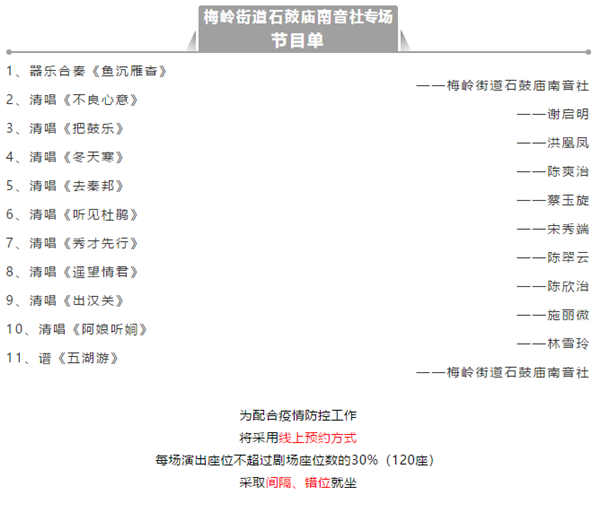 梅岭街道石鼓庙南音社专场
节目单

1、器乐合奏《鱼沉雁杳》
——梅岭街道石鼓庙南音社

2、清唱《不良心意》
——谢启明

3、清唱《把鼓乐》
——洪凰凤

4、清唱《冬天寒》
——陈爽治

5、清唱《去秦邦》
——蔡玉旋

6、清唱《听见杜鹃》
——宋秀端

7、清唱《秀才先行》
——陈翠云

8、清唱《遥望情君》
——陈欣治

9、清唱《出汉关》
——施丽微

10、清唱《阿娘听娴》
——林雪玲

11、谱《五湖游》
——梅岭街道石鼓庙南音社

为配合疫情防控工作
将采用线上预约方式
每场演出座位不超过剧场座位数的30%（120座）
采取间隔、错位就坐